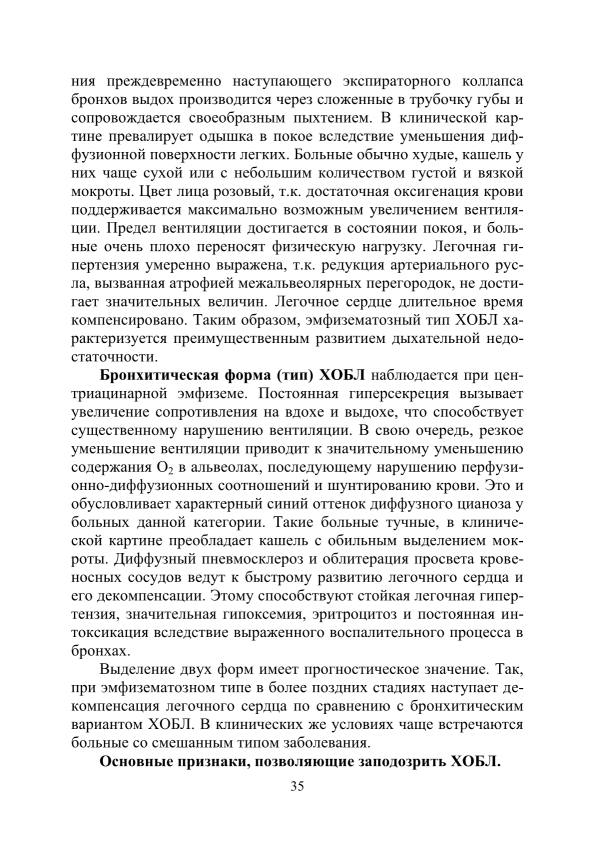 ния преждевременно наступающего экспираторного коллапса бронхов выдох производится через сложенные в трубочку губы и сопровождается своеобразным пыхтением. В клинической картине превалирует одышка в покое вследствие уменьшения диффузионной поверхности легких. Больные обычно худые, кашель у них чаще сухой или с небольшим количеством густой и вязкой мокроты. Цвет лица розовый, т.к. достаточная оксигенация крови поддерживается максимально возможным увеличением вентиляции. Предел вентиляции достигается в состоянии покоя, и больные очень плохо переносят физическую нагрузку. Легочная гипертензия умеренно выражена, т.к. редукция артериального русла, вызванная атрофией межальвеолярных перегородок, не достигает значительных величин. Легочное сердце длительное время компенсировано. Таким образом, эмфизематозный тип ХОБЛ характеризуется преимущественным развитием дыхательной недостаточности.

**Бронхитическая форма (тип) ХОБЛ** наблюдается при центриацинарной эмфиземе. Постоянная гиперсекреция вызывает увеличение сопротивления на вдохе и выдохе, что способствует существенному нарушению вентиляции. В свою очередь, резкое уменьшение вентиляции приводит к значительному уменьшению содержания $O_2$ в альвеолах, последующему нарушению перфузионно-диффузионных соотношений и шунтированию крови. Это и обусловливает характерный синий оттенок диффузного цианоза у больных данной категории. Такие больные тучные, в клинической картине преобладает кашель с обильным выделением мокроты. Диффузный пневмосклероз и облитерация просвета кровеносных сосудов ведут к быстрому развитию легочного сердца и его декомпенсации. Этому способствуют стойкая легочная гипертензия, значительная гипоксемия, эритроцитоз и постоянная интоксикация вследствие выраженного воспалительного процесса в бронхах.

Выделение двух форм имеет прогностическое значение. Так, при эмфизематозном типе в более поздних стадиях наступает декомпенсация легочного сердца по сравнению с бронхитическим вариантом ХОБЛ. В клинических же условиях чаще встречаются больные со смешанным типом заболевания.

**Основные признаки, позволяющие заподозрить ХОБЛ.**

35